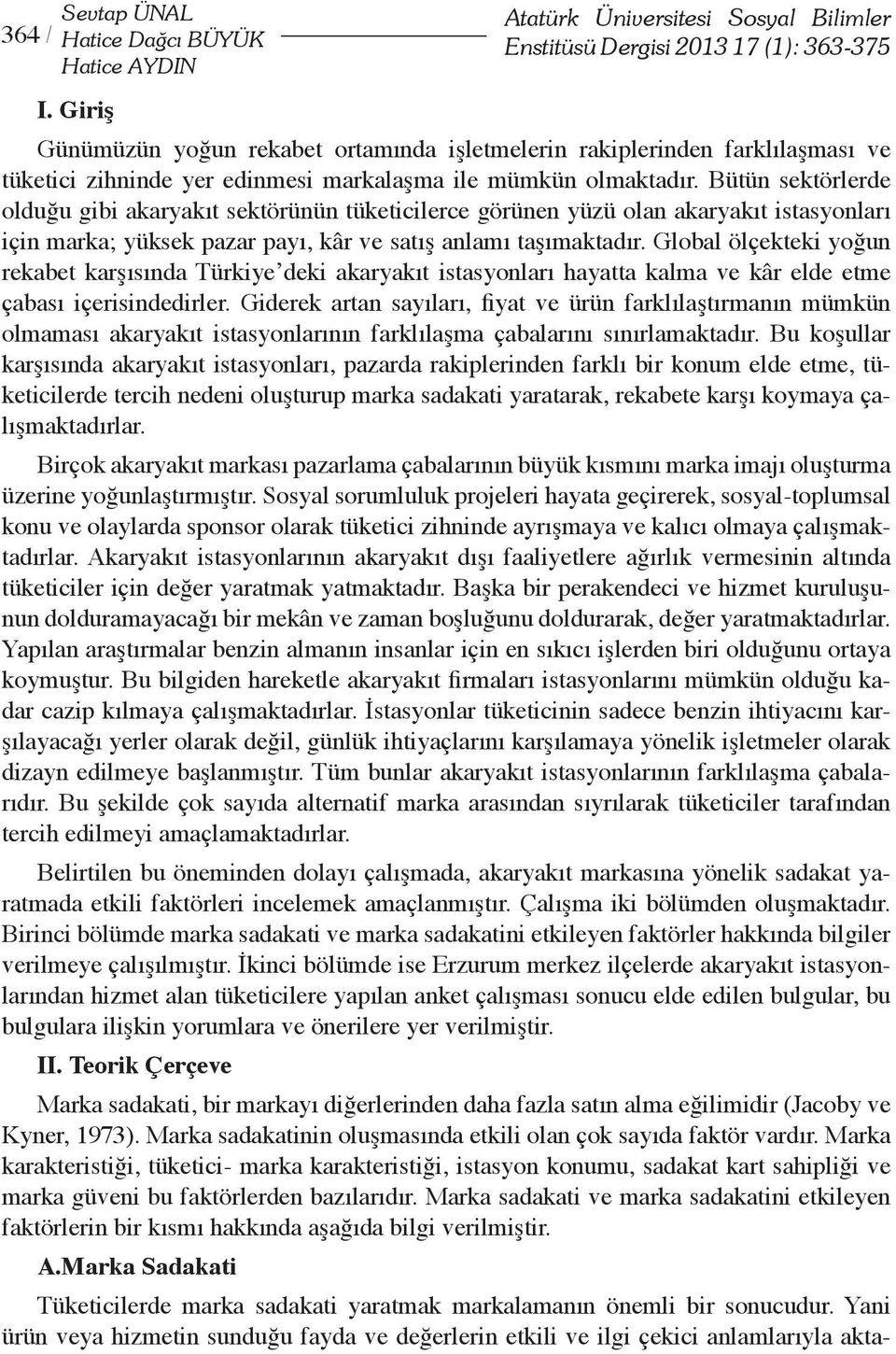 364 / Sevtap ÜNAL
Hatice Dağcı BÜYÜK
Hatice AYDIN

Atatürk Üniversitesi Sosyal Bilimler Enstitüsü Dergisi 2013 17 (1): 363-375

I. Giriş

Günümüzün yoğun rekabet ortamında işletmelerin rakiplerinden farklılaşması ve tüketici zihninde yer edinmesi markalaşma ile mümkün olmaktadır. Bütün sektörlerde olduğu gibi akaryakıt sektörünün tüketicilerce görünen yüzü olan akaryakıt istasyonları için marka; yüksek pazar payı, kâr ve satış anlamı taşımaktadır. Global ölçekteki yoğun rekabet karşısında Türkiye'deki akaryakıt istasyonları hayatta kalma ve kâr elde etme çabası içerisindedirler. Giderek artan sayıları, fiyat ve ürün farklılaştırmanın mümkün olmaması akaryakıt istasyonlarının farklılaşma çabalarını sınırlamaktadır. Bu koşullar karşısında akaryakıt istasyonları, pazarda rakiplerinden farklı bir konum elde etme, tüketicilerde tercih nedeni oluşturup marka sadakati yaratarak, rekabete karşı koymaya çalışmaktadırlar.

Birçok akaryakıt markası pazarlama çabalarının büyük kısmını marka imajı oluşturma üzerine yoğunlaştırmıştır. Sosyal sorumluluk projeleri hayata geçirerek, sosyal-toplumsal konu ve olaylarda sponsor olarak tüketici zihninde ayrışmaya ve kalıcı olmaya çalışmaktadırlar. Akaryakıt istasyonlarının akaryakıt dışı faaliyetlere ağırlık vermesinin altında tüketiciler için değer yaratmak yatmaktadır. Başka bir perakendeci ve hizmet kuruluşunun dolduramayacağı bir mekân ve zaman boşluğunu doldurarak, değer yaratmaktadırlar. Yapılan araştırmalar benzin almanın insanlar için en sıkıcı işlerden biri olduğunu ortaya koymuştur. Bu bilgiden hareketle akaryakıt firmaları istasyonlarını mümkün olduğu kadar cazip kılmaya çalışmaktadırlar. İstasyonlar tüketicinin sadece benzin ihtiyacını karşılayacağı yerler olarak değil, günlük ihtiyaçlarını karşılamaya yönelik işletmeler olarak dizayn edilmeye başlanmıştır. Tüm bunlar akaryakıt istasyonlarının farklılaşma çabalarıdır. Bu şekilde çok sayıda alternatif marka arasından sıyrılarak tüketiciler tarafından tercih edilmeyi amaçlamaktadırlar.

Belirtilen bu öneminden dolayı çalışmada, akaryakıt markasına yönelik sadakat yaratmada etkili faktörleri incelemek amaçlanmıştır. Çalışma iki bölümden oluşmaktadır. Birinci bölümde marka sadakati ve marka sadakatini etkileyen faktörler hakkında bilgiler verilmeye çalışılmıştır. İkinci bölümde ise Erzurum merkez ilçelerde akaryakıt istasyonlarından hizmet alan tüketicilere yapılan anket çalışması sonucu elde edilen bulgular, bu bulgulara ilişkin yorumlara ve önerilere yer verilmiştir.

II. Teorik Çerçeve

Marka sadakati, bir markayı diğerlerinden daha fazla satın alma eğilimidir (Jacoby ve Kyner, 1973). Marka sadakatinin oluşmasında etkili olan çok sayıda faktör vardır. Marka karakteristiği, tüketici- marka karakteristiği, istasyon konumu, sadakat kart sahipliği ve marka güveni bu faktörlerden bazılarıdır. Marka sadakati ve marka sadakatini etkileyen faktörlerin bir kısmı hakkında aşağıda bilgi verilmiştir.

A.Marka Sadakati

Tüketicilerde marka sadakati yaratmak markalamanın önemli bir sonucudur. Yani ürün veya hizmetin sunduğu fayda ve değerlerin etkili ve ilgi çekici anlamlarıyla akta-